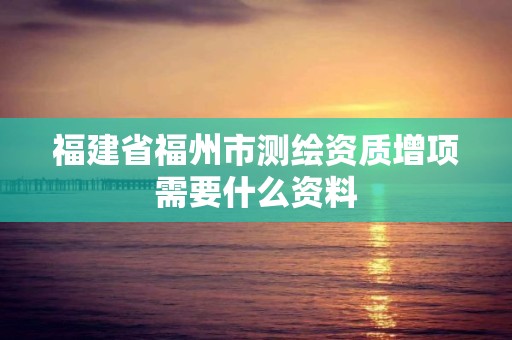 福建省福州市测绘资质增项需要什么资料